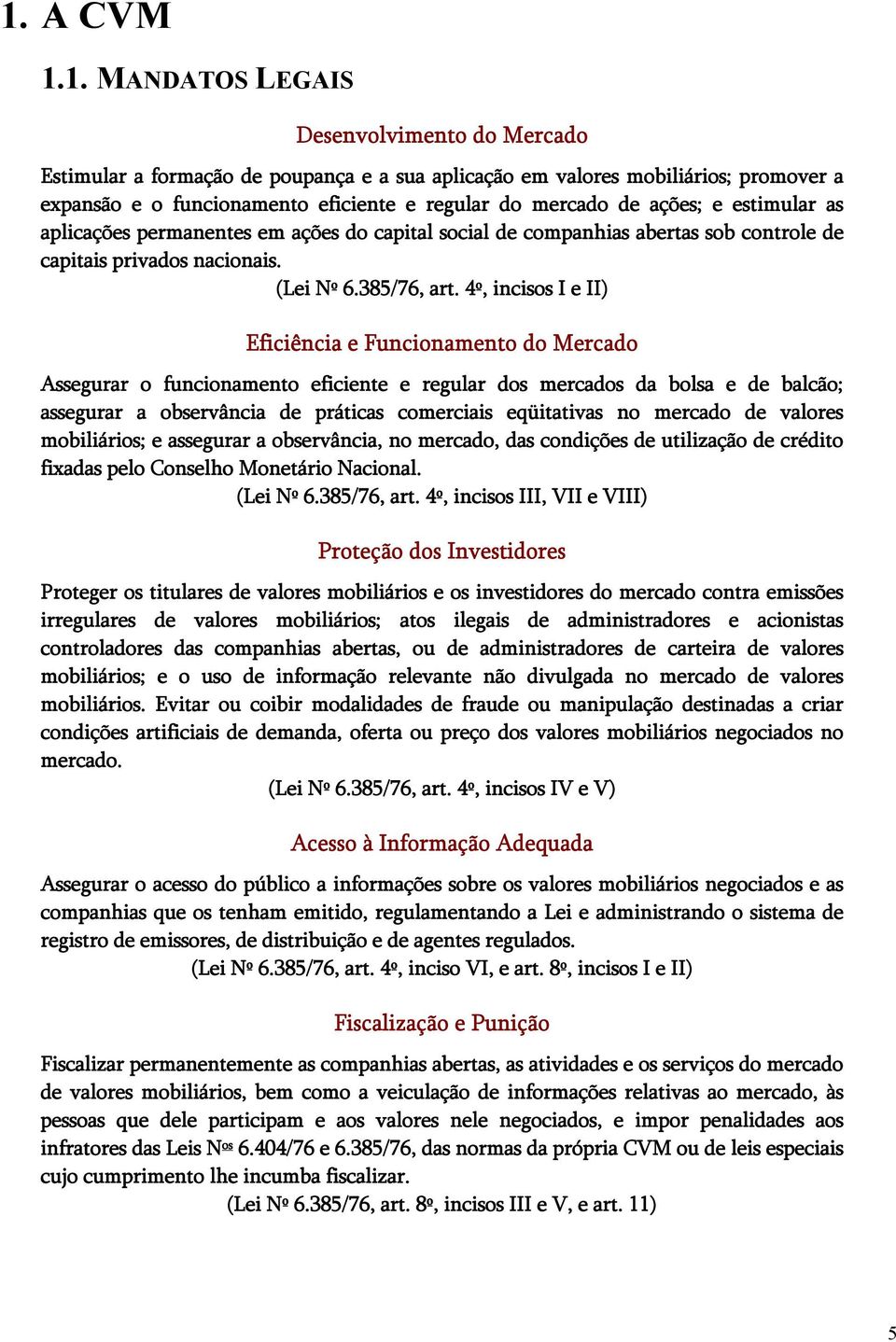 1. A CVM

1.1. MANDATOS LEGAIS

Desenvolvimento do Mercado

Estimular a formação de poupança e a sua aplicação em valores mobiliários; promover a expansão e o funcionamento eficiente e regular do mercado de ações; e estimular as aplicações permanentes em ações do capital social de companhias abertas sob controle de capitais privados nacionais.

(Lei Nº 6.385/76, art. 4º, incisos I e II)

Eficiência e Funcionamento do Mercado

Assegurar o funcionamento eficiente e regular dos mercados da bolsa e de balcão; assegurar a observância de práticas comerciais eqüitativas no mercado de valores mobiliários; e assegurar a observância, no mercado, das condições de utilização de crédito fixadas pelo Conselho Monetário Nacional.

(Lei Nº 6.385/76, art. 4º, incisos III, VII e VIII)

Proteção dos Investidores

Proteger os titulares de valores mobiliários e os investidores do mercado contra emissões irregulares de valores mobiliários; atos ilegais de administradores e acionistas controladores das companhias abertas, ou de administradores de carteira de valores mobiliários; e o uso de informação relevante não divulgada no mercado de valores mobiliários. Evitar ou coibir modalidades de fraude ou manipulação destinadas a criar condições artificiais de demanda, oferta ou preço dos valores mobiliários negociados no mercado.

(Lei Nº 6.385/76, art. 4º, incisos IV e V)

Acesso à Informação Adequada

Assegurar o acesso do público a informações sobre os valores mobiliários negociados e as companhias que os tenham emitido, regulamentando a Lei e administrando o sistema de registro de emissores, de distribuição e de agentes regulados.

(Lei Nº 6.385/76, art. 4º, inciso VI, e art. 8º, incisos I e II)

Fiscalização e Punição

Fiscalizar permanentemente as companhias abertas, as atividades e os serviços do mercado de valores mobiliários, bem como a veiculação de informações relativas ao mercado, às pessoas que dele participam e aos valores nele negociados, e impor penalidades aos infratores das Leis Nºs 6.404/76 e 6.385/76, das normas da própria CVM ou de leis especiais cujo cumprimento lhe incumba fiscalizar.

(Lei Nº 6.385/76, art. 8º, incisos III e V, e art. 11)

5